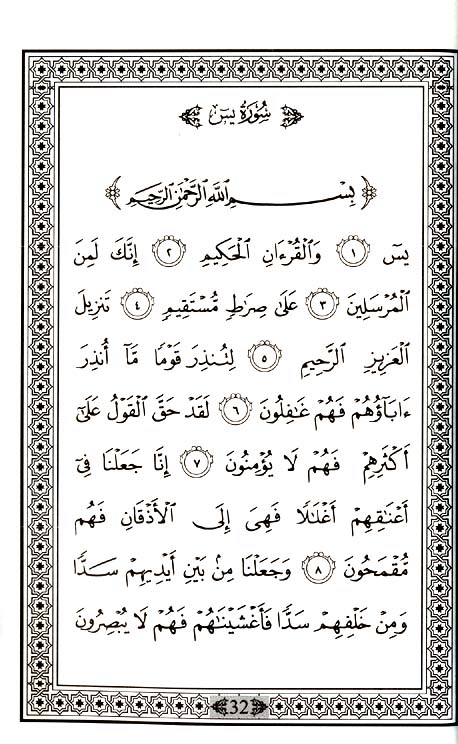 سُورَةُ يسٓ

بِسْمِ ٱللَّهِ ٱلرَّحْمَٰنِ ٱلرَّحِيمِ

يسٓ ﴿١﴾ وَٱلْقُرْءَانِ ٱلْحَكِيمِ ﴿٢﴾ إِنَّكَ لَمِنَ ٱلْمُرْسَلِينَ ﴿٣﴾ عَلَىٰ صِرَٰطٍ مُّسْتَقِيمٍ ﴿٤﴾ تَنزِيلَ ٱلْعَزِيزِ ٱلرَّحِيمِ ﴿٥﴾ لِتُنذِرَ قَوْمًا مَّآ أُنذِرَ ءَابَآؤُهُمْ فَهُمْ غَٰفِلُونَ ﴿٦﴾ لَقَدْ حَقَّ ٱلْقَوْلُ عَلَىٰٓ أَكْثَرِهِمْ فَهُمْ لَا يُؤْمِنُونَ ﴿٧﴾ إِنَّا جَعَلْنَا فِىٓ أَعْنَٰقِهِمْ أَغْلَٰلًا فَهِىَ إِلَى ٱلْأَذْقَانِ فَهُم مُّقْمَحُونَ ﴿٨﴾ وَجَعَلْنَا مِنۢ بَيْنِ أَيْدِيهِمْ سَدًّا وَمِنْ خَلْفِهِمْ سَدًّا فَأَغْشَيْنَٰهُمْ فَهُمْ لَا يُبْصِرُونَ

32